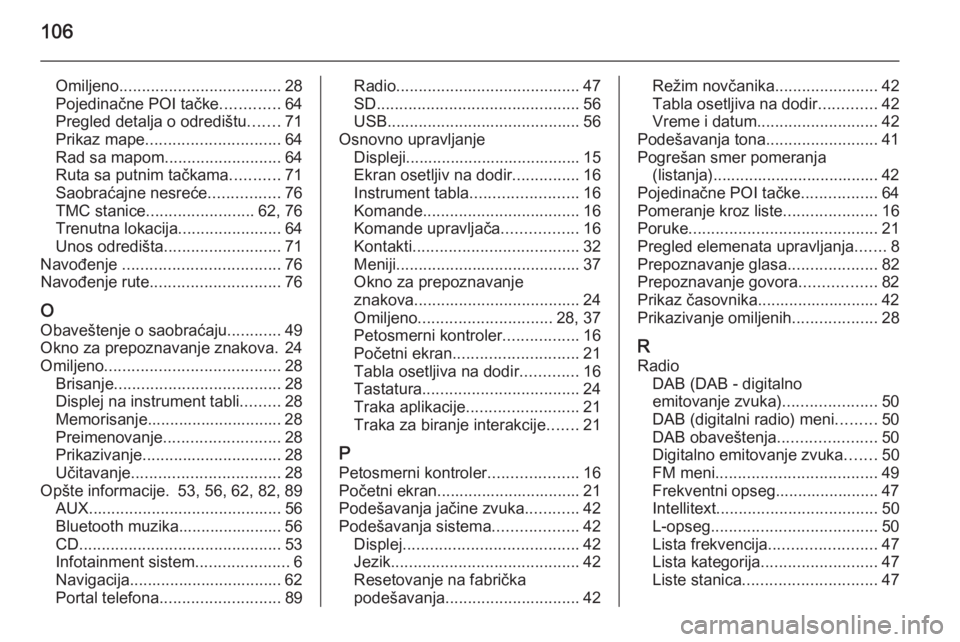 106

Omiljeno.................................... 28
Pojedinačne POI tačke............. 64
Pregled detalja o odredištu....... 71
Prikaz mape.............................. 64
Rad sa mapom.......................... 64
Ruta sa putnim tačkama........... 71
Saobraćajne nesreće................ 76
TMC stanice........................ 62, 76
Trenutna lokacija....................... 64
Unos odredišta.......................... 71
Navođenje ................................... 76
Navođenje rute............................. 76

O
Obaveštenje o saobraćaju............ 49
Okno za prepoznavanje znakova. 24
Omiljeno....................................... 28
Brisanje..................................... 28
Displej na instrument tabli......... 28
Memorisanje.............................. 28
Preimenovanje.......................... 28
Prikazivanje............................... 28
Učitavanje................................. 28
Opšte informacije. 53, 56, 62, 82, 89
AUX........................................... 56
Bluetooth muzika....................... 56
CD............................................. 53
Infotainment sistem..................... 6
Navigacija.................................. 62
Portal telefona........................... 89

Radio......................................... 47
SD............................................. 56
USB........................................... 56
Osnovno upravljanje
Displeji....................................... 15
Ekran osetljiv na dodir............... 16
Instrument tabla........................ 16
Komande................................... 16
Komande upravljača................. 16
Kontakti..................................... 32
Meniji......................................... 37
Okno za prepoznavanje znakova..................................... 24
Omiljeno.............................. 28, 37
Petosmerni kontroler................. 16
Početni ekran............................ 21
Tabla osetljiva na dodir............. 16
Tastatura................................... 24
Traka aplikacije......................... 21
Traka za biranje interakcije....... 21

P
Petosmerni kontroler.................... 16
Početni ekran................................ 21
Podešavanja jačine zvuka............ 42
Podešavanja sistema................... 42
Displej....................................... 42
Jezik.......................................... 42
Resetovanje na fabrička podešavanja.............................. 42

Režim novčanika....................... 42
Tabla osetljiva na dodir............. 42
Vreme i datum........................... 42
Podešavanja tona......................... 41
Pogrešan smer pomeranja (listanja)..................................... 42
Pojedinačne POI tačke................. 64
Pomeranje kroz liste..................... 16
Poruke.......................................... 21
Pregled elemenata upravljanja....... 8
Prepoznavanje glasa.................... 82
Prepoznavanje govora................. 82
Prikaz časovnika........................... 42
Prikazivanje omiljenih................... 28

R
Radio
DAB (DAB - digitalno emitovanje zvuka)..................... 50
DAB (digitalni radio) meni......... 50
DAB obaveštenja...................... 50
Digitalno emitovanje zvuka....... 50
FM meni.................................... 49
Frekventni opseg....................... 47
Intellitext.................................... 50
L-opseg..................................... 50
Lista frekvencija........................ 47
Lista kategorija.......................... 47
Liste stanica.............................. 47

carmanualsonline.info